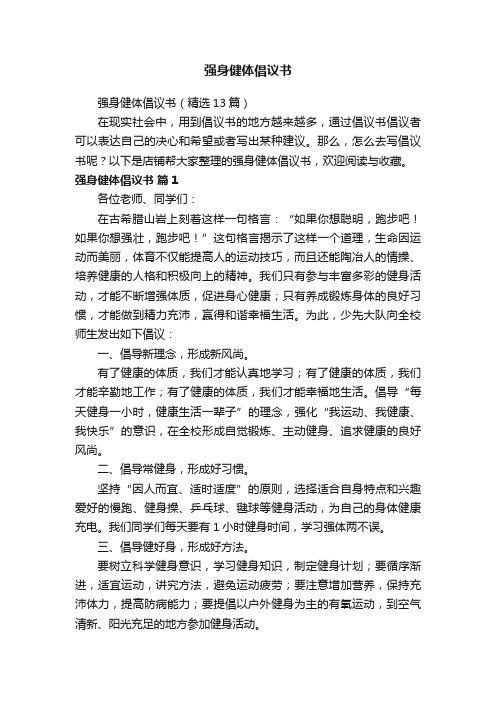 强身健体倡议书

强身健体倡议书（精选13篇）

在现实社会中，用到倡议书的地方越来越多，通过倡议书倡议者可以表达自己的决心和希望或者写出某种建议。那么，怎么去写倡议书呢？以下是店铺帮大家整理的强身健体倡议书，欢迎阅读与收藏。

强身健体倡议书 篇1

各位老师、同学们：

在古希腊山岩上刻着这样一句格言：“如果你想聪明，跑步吧！如果你想强壮，跑步吧！”这句格言揭示了这样一个道理，生命因运动而美丽，体育不仅能提高人的运动技巧，而且还能陶冶人的情操、培养健康的人格和积极向上的精神。我们只有参与丰富多彩的健身活动，才能不断增强体质，促进身心健康；只有养成锻炼身体的良好习惯，才能做到精力充沛，赢得和谐幸福生活。为此，少先大队向全校师生发出如下倡议：

一、倡导新理念，形成新风尚。

有了健康的体质，我们才能认真地学习；有了健康的体质，我们才能辛勤地工作；有了健康的体质，我们才能幸福地生活。倡导“每天健身一小时，健康生活一辈子”的理念，强化“我运动、我健康、我快乐”的意识，在全校形成自觉锻炼、主动健身、追求健康的良好风尚。

二、倡导常健身，形成好习惯。

坚持“因人而宜、适时适度”的原则，选择适合自身特点和兴趣爱好的慢跑、健身操、乒乓球、毽球等健身活动，为自己的身体健康充电。我们同学们每天要有1小时健身时间，学习强体两不误。

三、倡导健好身，形成好方法。

要树立科学健身意识，学习健身知识，制定健身计划；要循序渐进，适宜运动，讲究方法，避免运动疲劳；要注意增加营养，保持充沛体力，提高防病能力；要提倡以户外健身为主的有氧运动，到空气清新、阳光充足的地方参加健身活动。